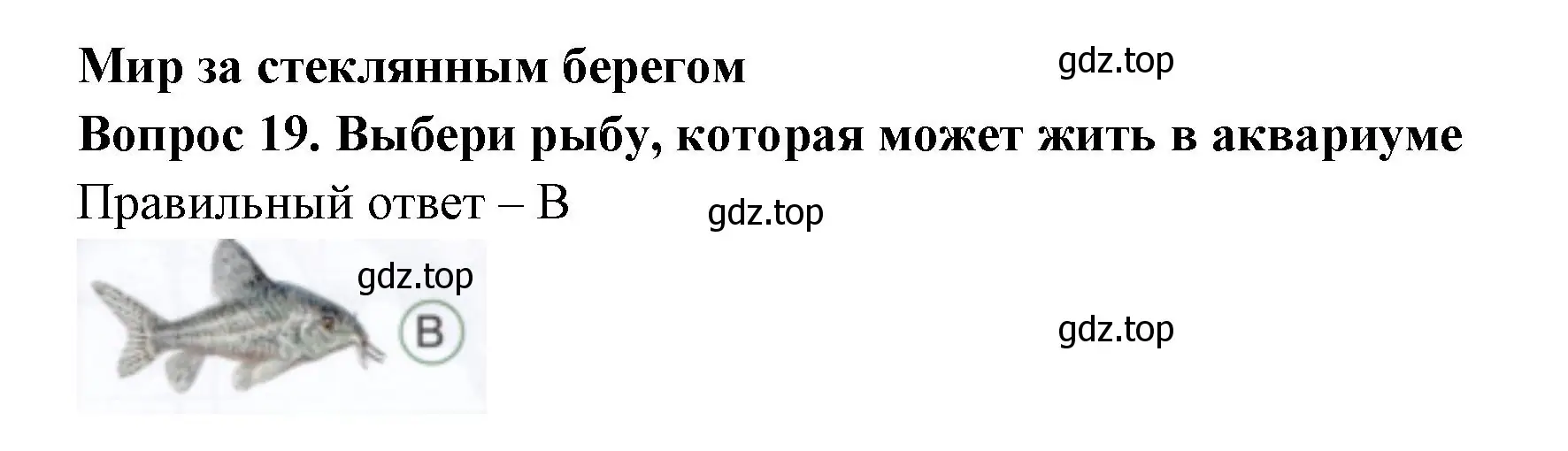 Мир за стеклянным берегом

gdz.top

Вопрос 19. Выбери рыбу, которая может жить в аквариуме

Правильный ответ – В

gdz.top

gdz.top

В

gdz.top